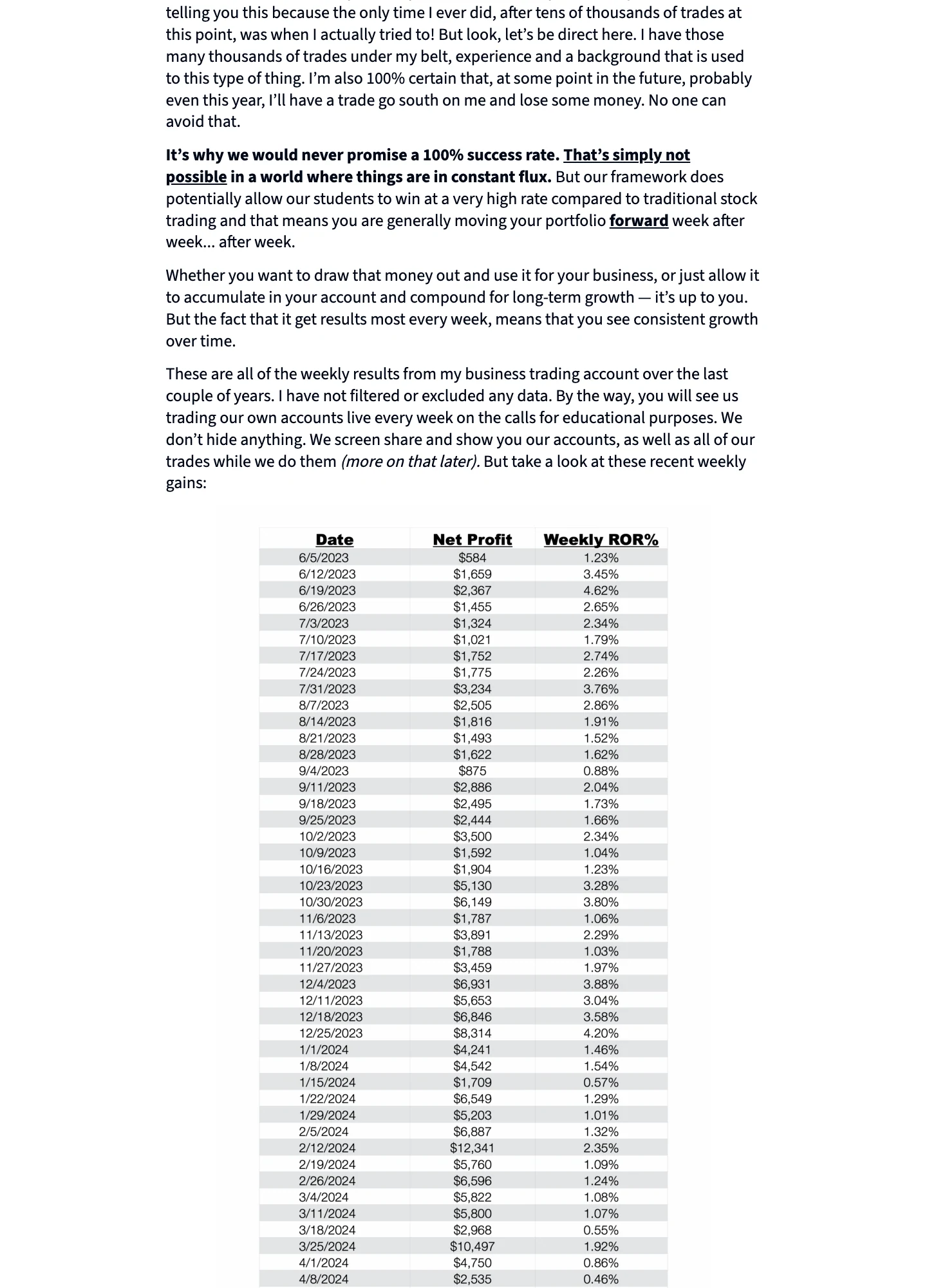 telling you this because the only time I ever did, after tens of thousands of trades at this point, was when I actually tried to! But look, let's be direct here. I have those many thousands of trades under my belt, experience and a background that is used to this type of thing. I'm also 100% certain that, at some point in the future, probably even this year, I'll have a trade go south on me and lose some money. No one can avoid that.

It's why we would never promise a 100% success rate. That's simply not possible in a world where things are in constant flux. But our framework does potentially allow our students to win at a very high rate compared to traditional stock trading and that means you are generally moving your portfolio forward week after week... after week.

Whether you want to draw that money out and use it for your business, or just allow it to accumulate in your account and compound for long-term growth — it's up to you. But the fact that it get results most every week, means that you see consistent growth over time.

These are all of the weekly results from my business trading account over the last couple of years. I have not filtered or excluded any data. By the way, you will see us trading our own accounts live every week on the calls for educational purposes. We don't hide anything. We screen share and show you our accounts, as well as all of our trades while we do them (more on that later). But take a look at these recent weekly gains:

| Date | Net Profit | Weekly ROR% |
|---|---|---|
| 6/5/2023 | $584 | 1.23% |
| 6/12/2023 | $1,659 | 3.45% |
| 6/19/2023 | $2,367 | 4.62% |
| 6/26/2023 | $1,455 | 2.65% |
| 7/3/2023 | $1,324 | 2.34% |
| 7/10/2023 | $1,021 | 1.79% |
| 7/17/2023 | $1,752 | 2.74% |
| 7/24/2023 | $1,775 | 2.26% |
| 7/31/2023 | $3,234 | 3.76% |
| 8/7/2023 | $2,505 | 2.86% |
| 8/14/2023 | $1,816 | 1.91% |
| 8/21/2023 | $1,493 | 1.52% |
| 8/28/2023 | $1,622 | 1.62% |
| 9/4/2023 | $875 | 0.88% |
| 9/11/2023 | $2,886 | 2.04% |
| 9/18/2023 | $2,495 | 1.73% |
| 9/25/2023 | $2,444 | 1.66% |
| 10/2/2023 | $3,500 | 2.34% |
| 10/9/2023 | $1,592 | 1.04% |
| 10/16/2023 | $1,904 | 1.23% |
| 10/23/2023 | $5,130 | 3.28% |
| 10/30/2023 | $6,149 | 3.80% |
| 11/6/2023 | $1,787 | 1.06% |
| 11/13/2023 | $3,891 | 2.29% |
| 11/20/2023 | $1,788 | 1.03% |
| 11/27/2023 | $3,459 | 1.97% |
| 12/4/2023 | $6,931 | 3.88% |
| 12/11/2023 | $5,653 | 3.04% |
| 12/18/2023 | $6,846 | 3.58% |
| 12/25/2023 | $8,314 | 4.20% |
| 1/1/2024 | $4,241 | 1.46% |
| 1/8/2024 | $4,542 | 1.54% |
| 1/15/2024 | $1,709 | 0.57% |
| 1/22/2024 | $6,549 | 1.29% |
| 1/29/2024 | $5,203 | 1.01% |
| 2/5/2024 | $6,887 | 1.32% |
| 2/12/2024 | $12,341 | 2.35% |
| 2/19/2024 | $5,760 | 1.09% |
| 2/26/2024 | $6,596 | 1.24% |
| 3/4/2024 | $5,822 | 1.08% |
| 3/11/2024 | $5,800 | 1.07% |
| 3/18/2024 | $2,968 | 0.55% |
| 3/25/2024 | $10,497 | 1.92% |
| 4/1/2024 | $4,750 | 0.86% |
| 4/8/2024 | $2,535 | 0.46% |